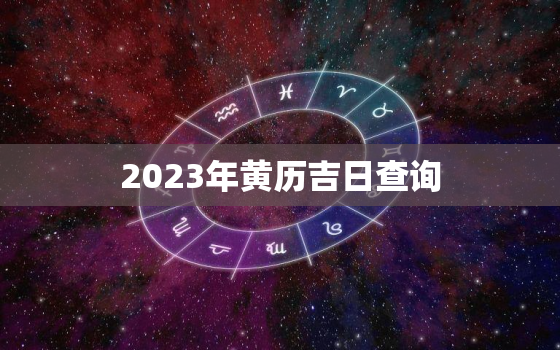 2023年黄历吉日查询